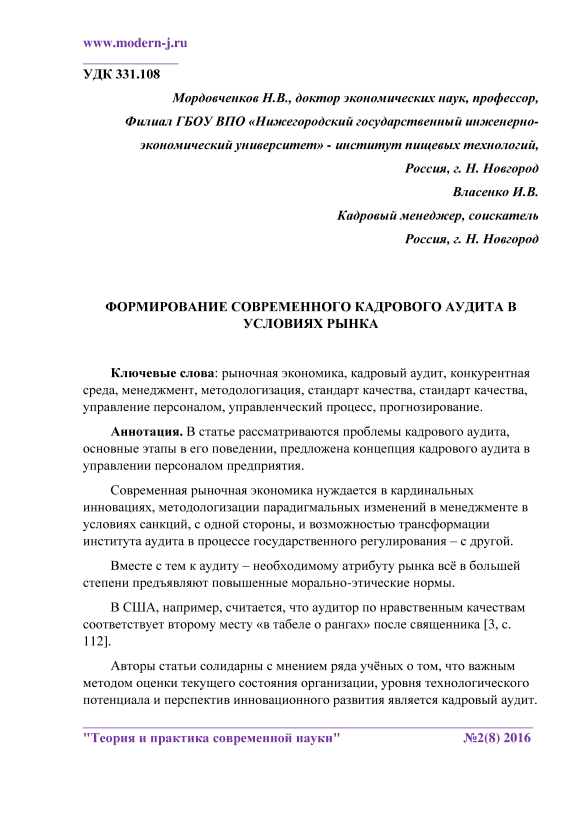 www.modern-j.ru

УДК 331.108

Мордовченков Н.В., доктор экономических наук, профессор,
Филиал ГБОУ ВПО «Нижегородский государственный инженерно-экономический университет» - институт пищевых технологий,
Россия, г. Н. Новгород
Власенко И.В.
Кадровый менеджер, соискатель
Россия, г. Н. Новгород

ФОРМИРОВАНИЕ СОВРЕМЕННОГО КАДРОВОГО АУДИТА В УСЛОВИЯХ РЫНКА

Ключевые слова: рыночная экономика, кадровый аудит, конкурентная среда, менеджмент, методологизация, стандарт качества, стандарт качества, управление персоналом, управленческий процесс, прогнозирование.

Аннотация. В статье рассматриваются проблемы кадрового аудита, основные этапы в его поведении, предложена концепция кадрового аудита в управлении персоналом предприятия.

Современная рыночная экономика нуждается в кардинальных инновациях, методологизации парадигмальных изменений в менеджменте в условиях санкций, с одной стороны, и возможностью трансформации института аудита в процессе государственного регулирования – с другой.

Вместе с тем к аудиту – необходимому атрибуту рынка всё в большей степени предъявляют повышенные морально-этические нормы.

В США, например, считается, что аудитор по нравственным качествам соответствует второму месту «в табеле о рангах» после священника [3, с. 112].

Авторы статьи солидарны с мнением ряда учёных о том, что важным методом оценки текущего состояния организации, уровня технологического потенциала и перспектив инновационного развития является кадровый аудит.

"Теория и практика современной науки" №2(8) 2016